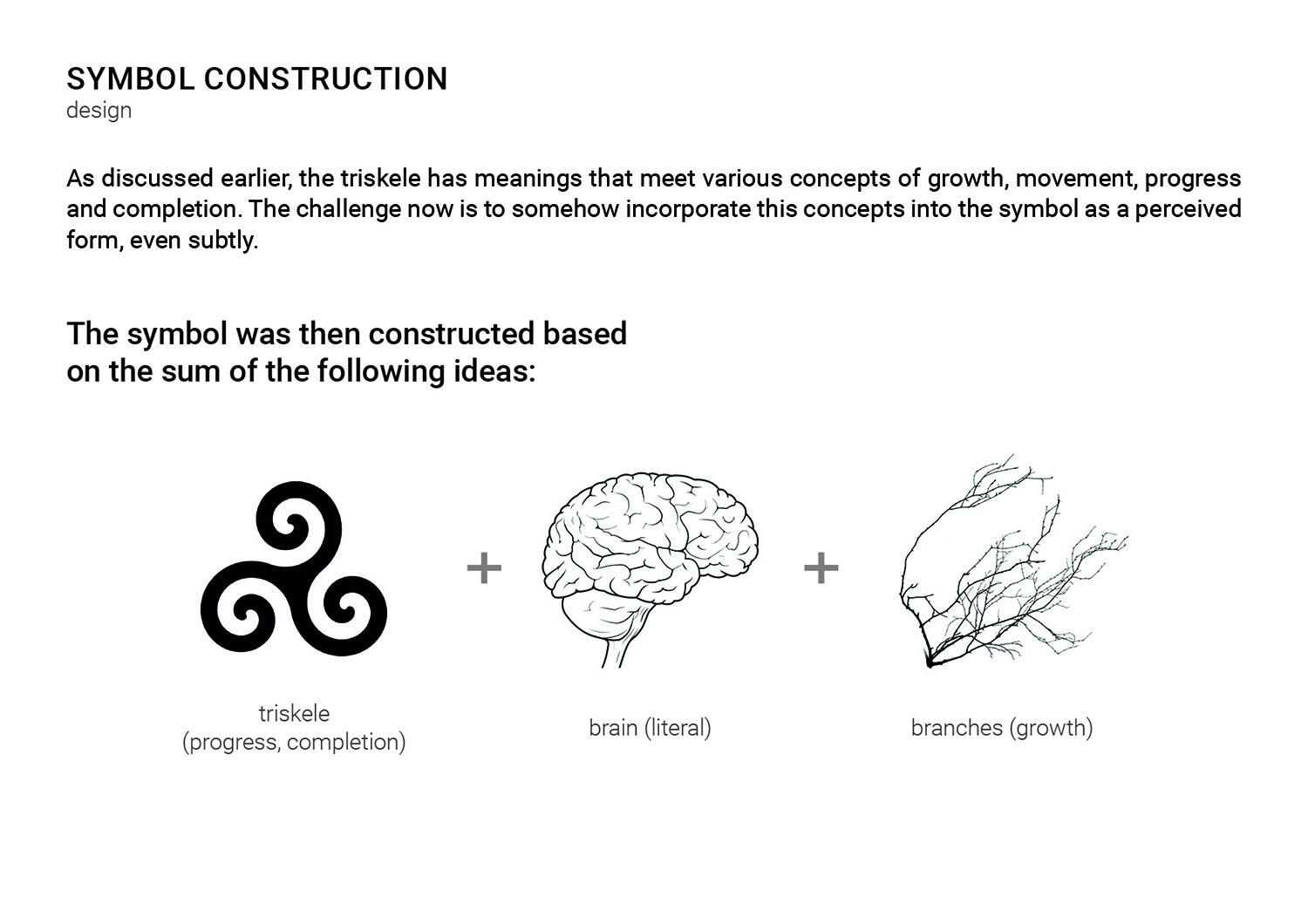 SYMBOL CONSTRUCTION
design

As discussed earlier, the triskele has meanings that meet various concepts of growth, movement, progress and completion. The challenge now is to somehow incorporate this concepts into the symbol as a perceived form, even subtly.

The symbol was then constructed based on the sum of the following ideas:

+

+

triskele
(progress, completion)

brain (literal)

branches (growth)